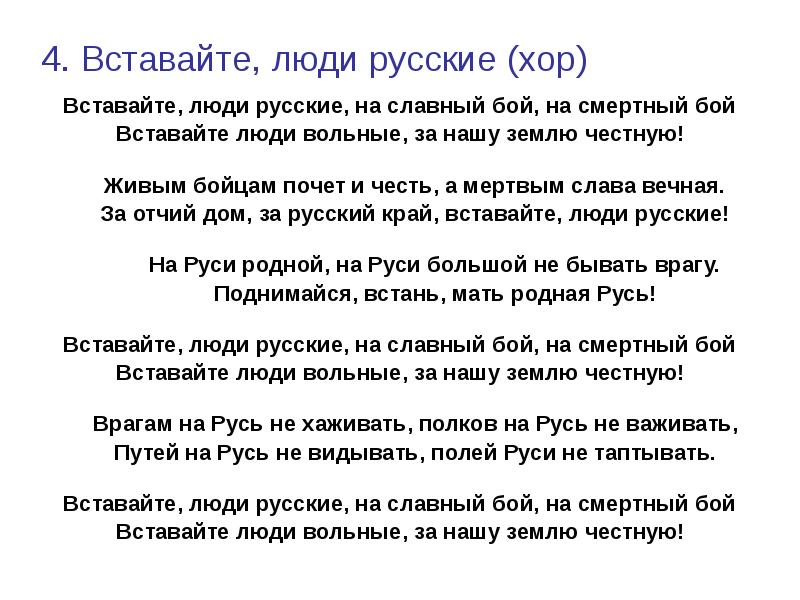 4. Вставайте, люди русские (хор)

Вставайте, люди русские, на славный бой, на смертный бой
Вставайте люди вольные, за нашу землю честную!

Живым бойцам почет и честь, а мертвым слава вечная.
За отчий дом, за русский край, вставайте, люди русские!

На Руси родной, на Руси большой не бывать врагу.
Поднимайся, встань, мать родная Русь!

Вставайте, люди русские, на славный бой, на смертный бой
Вставайте люди вольные, за нашу землю честную!

Врагам на Русь не хаживать, полков на Русь не важивать,
Путей на Русь не видывать, полей Руси не таптывать.

Вставайте, люди русские, на славный бой, на смертный бой
Вставайте люди вольные, за нашу землю честную!